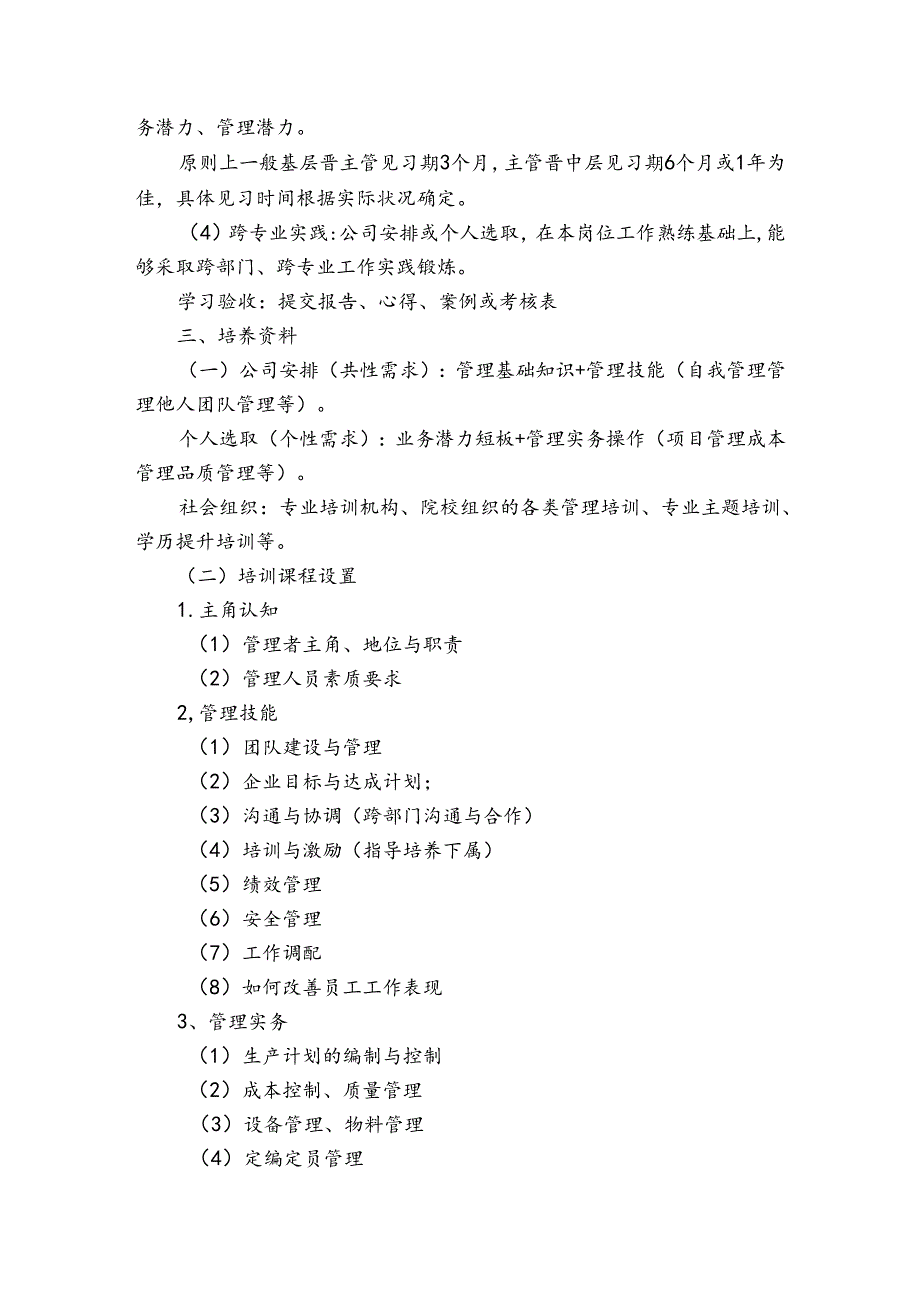 务潜力、管理潜力。

原则上一般基层晋主管见习期3个月，主管晋中层见习期6个月或1年为佳，具体见习时间根据实际状况确定。

（4）跨专业实践：公司安排或个人选取，在本岗位工作熟练基础上，能够采取跨部门、跨专业工作实践锻炼。

学习验收：提交报告、心得、案例或考核表

三、培养资料

（一）公司安排（共性需求）：管理基础知识+管理技能（自我管理管理他人团队管理等）。

个人选取（个性需求）：业务潜力短板+管理实务操作（项目管理成本管理品质管理等）。

社会组织：专业培训机构、院校组织的各类管理培训、专业主题培训、学历提升培训等。

（二）培训课程设置

1.主角认知

（1）管理者主角、地位与职责

（2）管理人员素质要求

2,管理技能

（1）团队建设与管理

（2）企业目标与达成计划；

（3）沟通与协调（跨部门沟通与合作）

（4）培训与激励（指导培养下属）

（5）绩效管理

（6）安全管理

（7）工作调配

（8）如何改善员工工作表现

3、管理实务

（1）生产计划的编制与控制

（2）成本控制、质量管理

（3）设备管理、物料管理

（4）定编定员管理